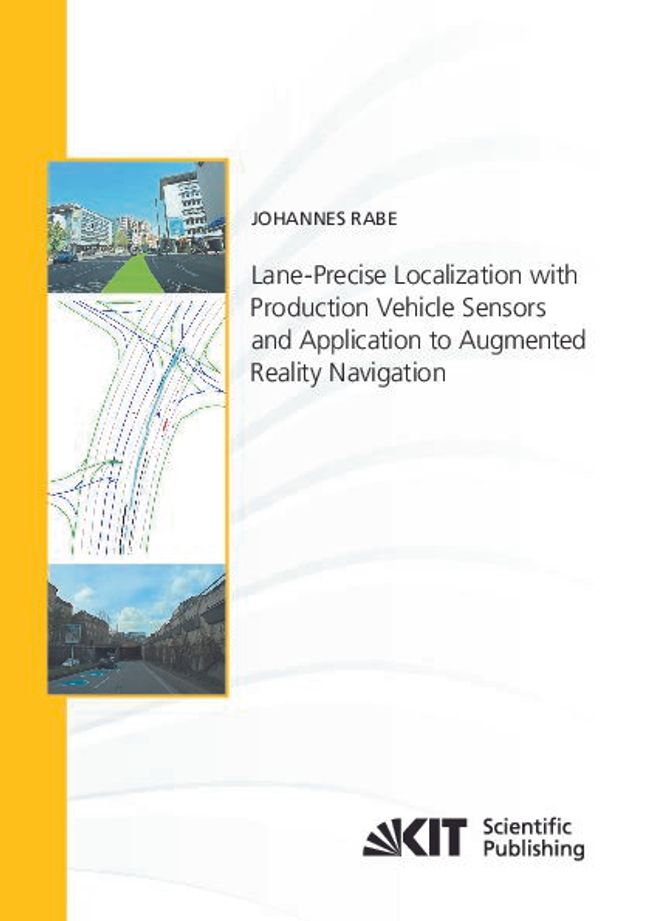 JOHANNES RABE

Lane-Precise Localization with Production Vehicle Sensors and Application to Augmented Reality Navigation

KIT Scientific Publishing